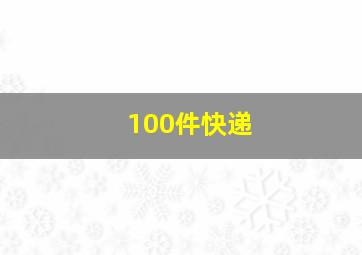 100件快递